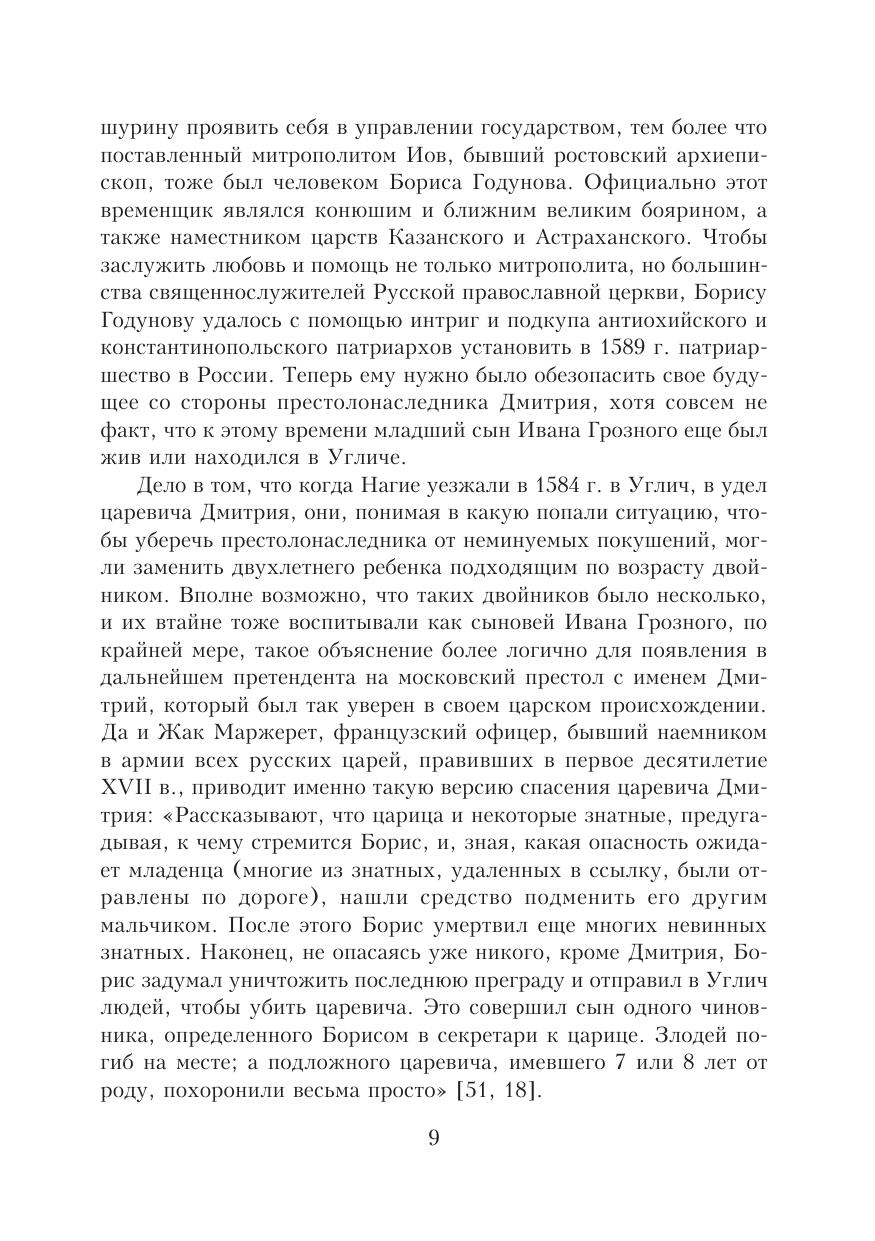 шурину проявить себя в управлении государством, тем более что поставленный митрополитом Иов, бывший ростовский архиепископ, тоже был человеком Бориса Годунова. Официально этот временщик являлся конюшим и ближним великим боярином, а также наместником царств Казанского и Астраханского. Чтобы заслужить любовь и помощь не только митрополита, но большинства священнослужителей Русской православной церкви, Борису Годунову удалось с помощью интриг и подкупа антиохийского и константинопольского патриархов установить в 1589 г. патриаршество в России. Теперь ему нужно было обезопасить свое будущее со стороны престолонаследника Дмитрия, хотя совсем не факт, что к этому времени младший сын Ивана Грозного еще был жив или находился в Угличе.

Дело в том, что когда Нагие уезжали в 1584 г. в Углич, в удел царевича Дмитрия, они, понимая в какую попали ситуацию, чтобы уберечь престолонаследника от неминуемых покушений, могли заменить двухлетнего ребенка подходящим по возрасту двойником. Вполне возможно, что таких двойников было несколько, и их втайне тоже воспитывали как сыновей Ивана Грозного, по крайней мере, такое объяснение более логично для появления в дальнейшем претендента на московский престол с именем Дмитрий, который был так уверен в своем царском происхождении. Да и Жак Маржерет, французский офицер, бывший наемником в армии всех русских царей, правивших в первое десятилетие XVII в., приводит именно такую версию спасения царевича Дмитрия: «Рассказывают, что царица и некоторые знатные, предугадывая, к чему стремится Борис, и, зная, какая опасность ожидает младенца (многие из знатных, удаленных в ссылку, были отравлены по дороге), нашли средство подменить его другим мальчиком. После этого Борис умертвил еще многих невинных знатных. Наконец, не опасаясь уже никого, кроме Дмитрия, Борис задумал уничтожить последнюю преграду и отправил в Углич людей, чтобы убить царевича. Это совершил сын одного чиновника, определенного Борисом в секретари к царице. Злодей погиб на месте; а подложного царевича, имевшего 7 или 8 лет от роду, похоронили весьма просто» [51, 18].

9